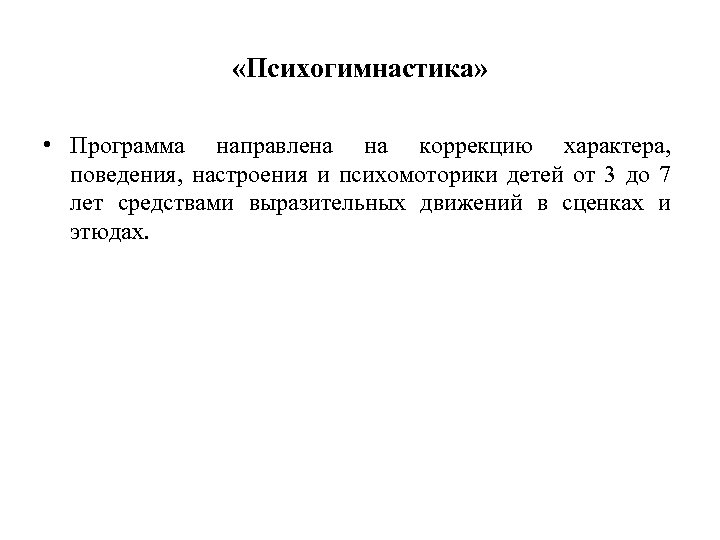 «Психогимнастика»

• Программа направлена на коррекцию характера, поведения, настроения и психомоторики детей от 3 до 7 лет средствами выразительных движений в сценках и этюдах.